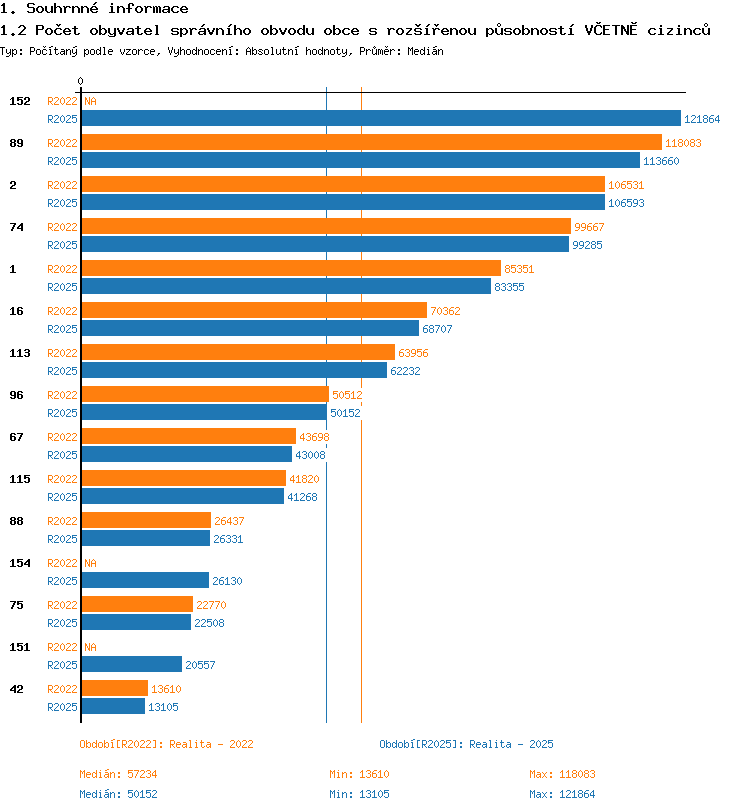 1. Souhrnné informace
1.2 Počet obyvatel správního obvodu obce s rozšířenou působností VČETNĚ cizinců
Typ: Počítaný podle vzorce, Vyhodnocení: Absolutní hodnoty, Průměr: Medián

0

152 R2022 NA
R2025 121864
89 R2022 118083
R2025 113660
2 R2022 106531
R2025 106593
74 R2022 99667
R2025 99285
1 R2022 85351
R2025 83355
16 R2022 70362
R2025 68707
113 R2022 63956
R2025 62232
96 R2022 50512
R2025 50152
67 R2022 43698
R2025 43008
115 R2022 41820
R2025 41268
88 R2022 26437
R2025 26331
154 R2022 NA
R2025 26130
75 R2022 22770
R2025 22508
151 R2022 NA
R2025 20557
42 R2022 13610
R2025 13105

Období[R2022]: Realita - 2022
Období[R2025]: Realita - 2025

Medián: 57234 Min: 13610 Max: 118083
Medián: 50152 Min: 13105 Max: 121864